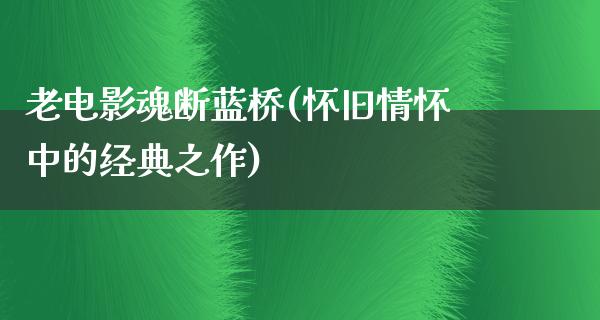 老电影魂断蓝桥(怀旧情怀中的经典之作)